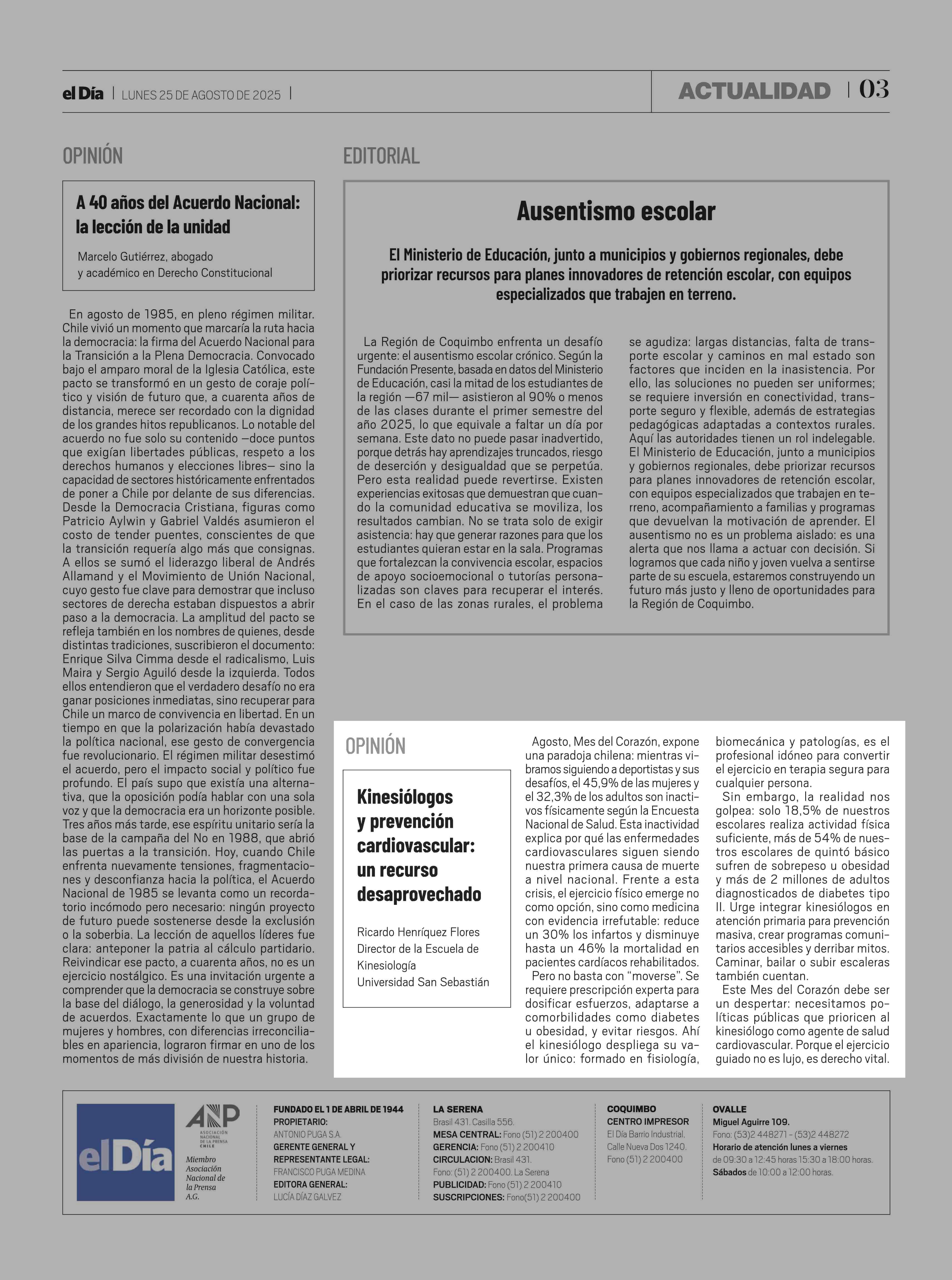 el Día | LUNES 25 DE AGOSTO DE 2025 |

ACTUALIDAD | 03

OPINIÓN

A 40 años del Acuerdo Nacional: la lección de la unidad

Marcelo Gutiérrez, abogado y académico en Derecho Constitucional

En agosto de 1985, en pleno régimen militar. Chile vivió un momento que marcaría la ruta hacia la democracia: la firma del Acuerdo Nacional para la Transición a la Plena Democracia. Convocado bajo el amparo moral de la Iglesia Católica, este pacto se transformó en un gesto de coraje político y visión de futuro que, a cuarenta años de distancia, merece ser recordado con la dignidad de los grandes hitos republicanos. Lo notable del acuerdo no fue solo su contenido —doce puntos que exigían libertades públicas, respeto a los derechos humanos y elecciones libres— sino la capacidad de sectores históricamente enfrentados de poner a Chile por delante de sus diferencias. Desde la Democracia Cristiana, figuras como Patricio Aylwin y Gabriel Valdés asumieron el costo de tender puentes, conscientes de que la transición requería algo más que consignas. A ellos se sumó el liderazgo liberal de Andrés Allamand y el Movimiento de Unión Nacional, cuyo gesto fue clave para demostrar que incluso sectores de derecha estaban dispuestos a abrir paso a la democracia. La amplitud del pacto se refleja también en los nombres de quienes, desde distintas tradiciones, suscribieron el documento: Enrique Silva Cimma desde el radicalismo, Luis Maira y Sergio Aguiló desde la izquierda. Todos ellos entendieron que el verdadero desafío no era ganar posiciones inmediatas, sino recuperar para Chile un marco de convivencia en libertad. En un tiempo en que la polarización había devastado la política nacional, ese gesto de convergencia fue revolucionario. El régimen militar desestimó el acuerdo, pero el impacto social y político fue profundo. El país supo que existía una alternativa, que la oposición podía hablar con una sola voz y que la democracia era un horizonte posible. Tres años más tarde, ese espíritu unitario sería la base de la campaña del No en 1988, que abrió las puertas a la transición. Hoy, cuando Chile enfrenta nuevamente tensiones, fragmentaciones y desconfianza hacia la política, el Acuerdo Nacional de 1985 se levanta como un recordatorio incómodo pero necesario: ningún proyecto de futuro puede sostenerse desde la exclusión o la soberbia. La lección de aquellos líderes fue clara: anteponer la patria al cálculo partidario. Reivindicar ese pacto, a cuarenta años, no es un ejercicio nostálgico. Es una invitación urgente a comprender que la democracia se construye sobre la base del diálogo, la generosidad y la voluntad de acuerdos. Exactamente lo que un grupo de mujeres y hombres, con diferencias irreconciliables en apariencia, lograron firmar en uno de los momentos de más división de nuestra historia.

EDITORIAL

Ausentismo escolar

El Ministerio de Educación, junto a municipios y gobiernos regionales, debe priorizar recursos para planes innovadores de retención escolar, con equipos especializados que trabajen en terreno.

La Región de Coquimbo enfrenta un desafío urgente: el ausentismo escolar crónico. Según la Fundación Presente, basada en datos del Ministerio de Educación, casi la mitad de los estudiantes de la región —67 mil— asistieron al 90% o menos de las clases durante el primer semestre del año 2025, lo que equivale a faltar un día por semana. Este dato no puede pasar inadvertido, porque detrás hay aprendizajes truncados, riesgo de deserción y desigualdad que se perpetúa. Pero esta realidad puede revertirse. Existen experiencias exitosas que demuestran que cuando la comunidad educativa se moviliza, los resultados cambian. No se trata solo de exigir asistencia: hay que generar razones para que los estudiantes quieran estar en la sala. Programas que fortalezcan la convivencia escolar, espacios de apoyo socioemocional o tutorías personalizadas son claves para recuperar el interés. En el caso de las zonas rurales, el problema se agudiza: largas distancias, falta de transporte escolar y caminos en mal estado son factores que inciden en la inasistencia. Por ello, las soluciones no pueden ser uniformes; se requiere inversión en conectividad, transporte seguro y flexible, además de estrategias pedagógicas adaptadas a contextos rurales. Aquí las autoridades tienen un rol indelegable. El Ministerio de Educación, junto a municipios y gobiernos regionales, debe priorizar recursos para planes innovadores de retención escolar, con equipos especializados que trabajen en terreno, acompañamiento a familias y programas que devuelvan la motivación de aprender. El ausentismo no es un problema aislado: es una alerta que nos llama a actuar con decisión. Si logramos que cada niño y joven vuelva a sentirse parte de su escuela, estaremos construyendo un futuro más justo y lleno de oportunidades para la Región de Coquimbo.

OPINIÓN

Kinesiólogos y prevención cardiovascular: un recurso desaprovechado

Ricardo Henríquez Flores
Director de la Escuela de Kinesiología
Universidad San Sebastián

Agosto, Mes del Corazón, expone una paradoja chilena: mientras vibramos siguiendo a deportistas y sus desafíos, el 45,9% de las mujeres y el 32,3% de los adultos son inactivos físicamente según la Encuesta Nacional de Salud. Esta inactividad explica por qué las enfermedades cardiovasculares siguen siendo nuestra primera causa de muerte a nivel nacional. Frente a esta crisis, el ejercicio físico emerge no como opción, sino como medicina con evidencia irrefutable: reduce un 30% los infartos y disminuye hasta un 46% la mortalidad en pacientes cardíacos rehabilitados.

Pero no basta con “moverse”. Se requiere prescripción experta para dosificar esfuerzos, adaptarse a comorbilidades como diabetes u obesidad, y evitar riesgos. Ahí el kinesiólogo despliega su valor único: formado en fisiología, biomecánica y patologías, es el profesional idóneo para convertir el ejercicio en terapia segura para cualquier persona.

Sin embargo, la realidad nos golpea: solo 18,5% de nuestros escolares realiza actividad física suficiente, más de 54% de nuestros escolares de quintó básico sufren de sobrepeso u obesidad y más de 2 millones de adultos diagnosticados de diabetes tipo II. Urge integrar kinesiólogos en atención primaria para prevención masiva, crear programas comunitarios accesibles y derribar mitos. Caminar, bailar o subir escaleras también cuentan.

Este Mes del Corazón debe ser un despertar: necesitamos políticas públicas que prioricen al kinesiólogo como agente de salud cardiovascular. Porque el ejercicio guiado no es lujo, es derecho vital.

el Día

ANP ASOCIACIÓN NACIONAL DE LA PRENSA CHILE
Miembro Asociación Nacional de la Prensa A.G.

FUNDADO EL 1 DE ABRIL DE 1944
PROPIETARIO:
ANTONIO PUGA S.A.
GERENTE GENERAL Y REPRESENTANTE LEGAL:
FRANCISCO PUGA MEDINA
EDITORA GENERAL:
LUCÍA DÍAZ GALVEZ

LA SERENA
Brasil 431. Casilla 556.
MESA CENTRAL: Fono (51) 2 200400
GERENCIA: Fono (51) 2 200410
CIRCULACION: Brasil 431.
Fono: (51) 2 200400. La Serena
PUBLICIDAD: Fono (51) 2 200410
SUSCRIPCIONES: Fono(51) 2 200400

COQUIMBO
CENTRO IMPRESOR
El Día Barrio Industrial.
Calle Nueva Dos 1240.
Fono (51) 2 200400

OVALLE
Miguel Aguirre 109.
Fono: (53)2 448271 - (53)2 448272
Horario de atención lunes a viernes
de 09:30 a 12:45 horas 15:30 a 18:00 horas.
Sábados de 10:00 a 12:00 horas.